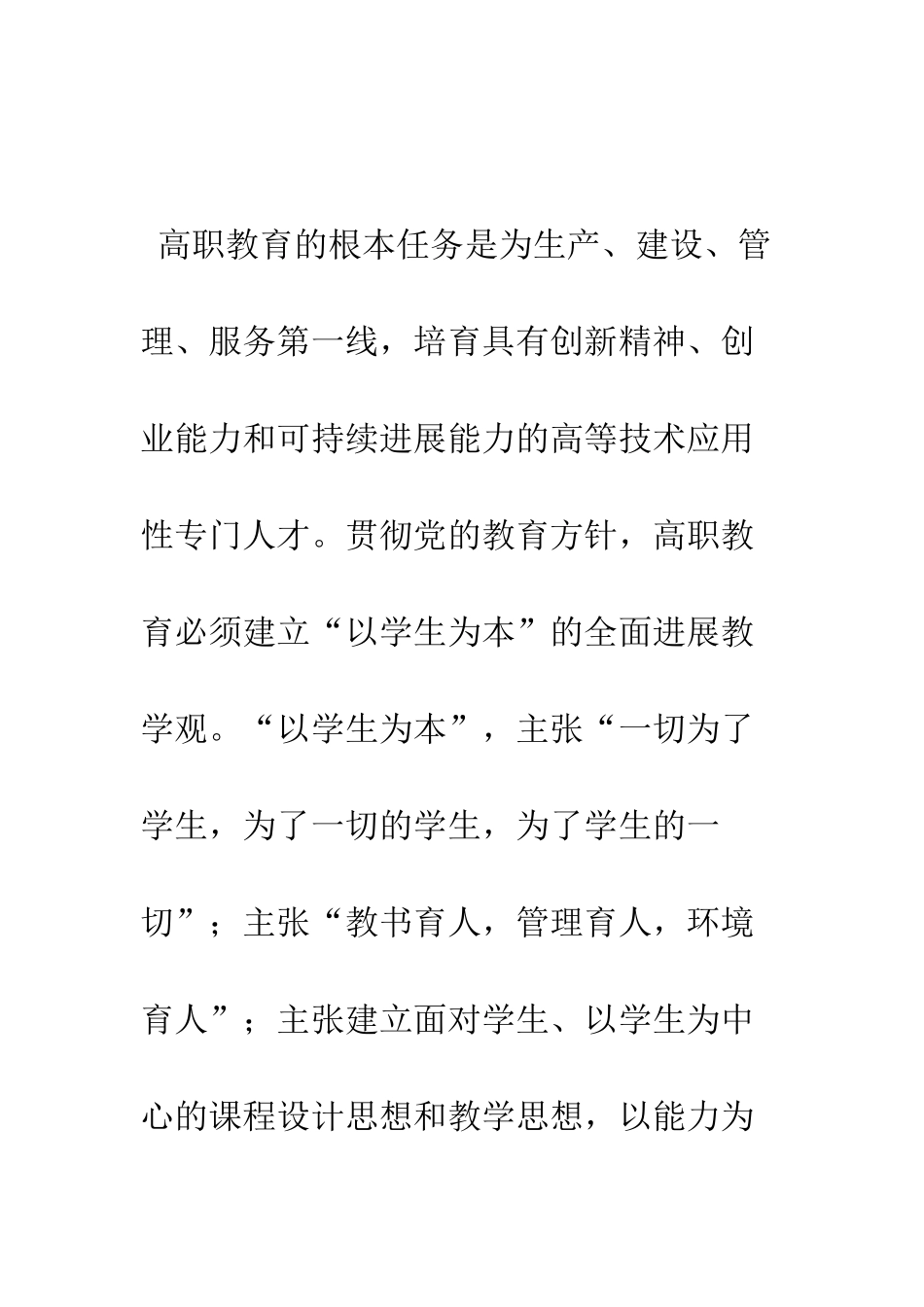 高职教育的根本任务是为生产、建设、管理、服务第一线，培育具有创新精神、创业能力和可持续进展能力的高等技术应用性专门人才。贯彻党的教育方针，高职教育必须建立“以学生为本”的全面进展教学观。“以学生为本”，主张“一切为了学生，为了一切的学生，为了学生的一切”；主张“教书育人，管理育人，环境育人”；主张建立面对学生、以学生为中心的课程设计思想和教学思想，以能力为